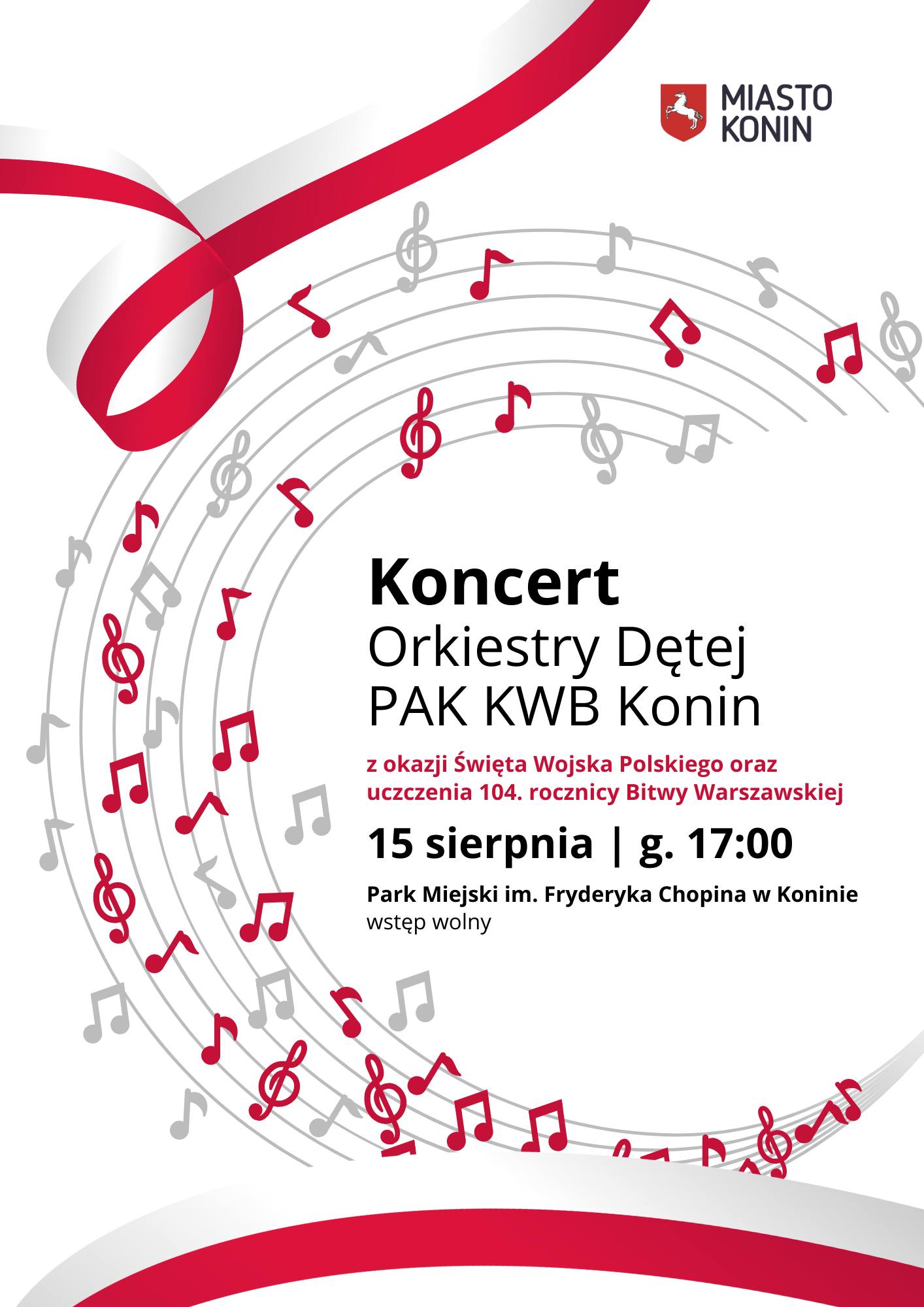 MIASTO
KONIN

Koncert
Orkiestry Dętej
PAK KWB Konin

z okazji Święta Wojska Polskiego oraz uczczenia 104. rocznicy Bitwy Warszawskiej

15 sierpnia | g. 17:00

Park Miejski im. Fryderyka Chopina w Koninie
wstęp wolny